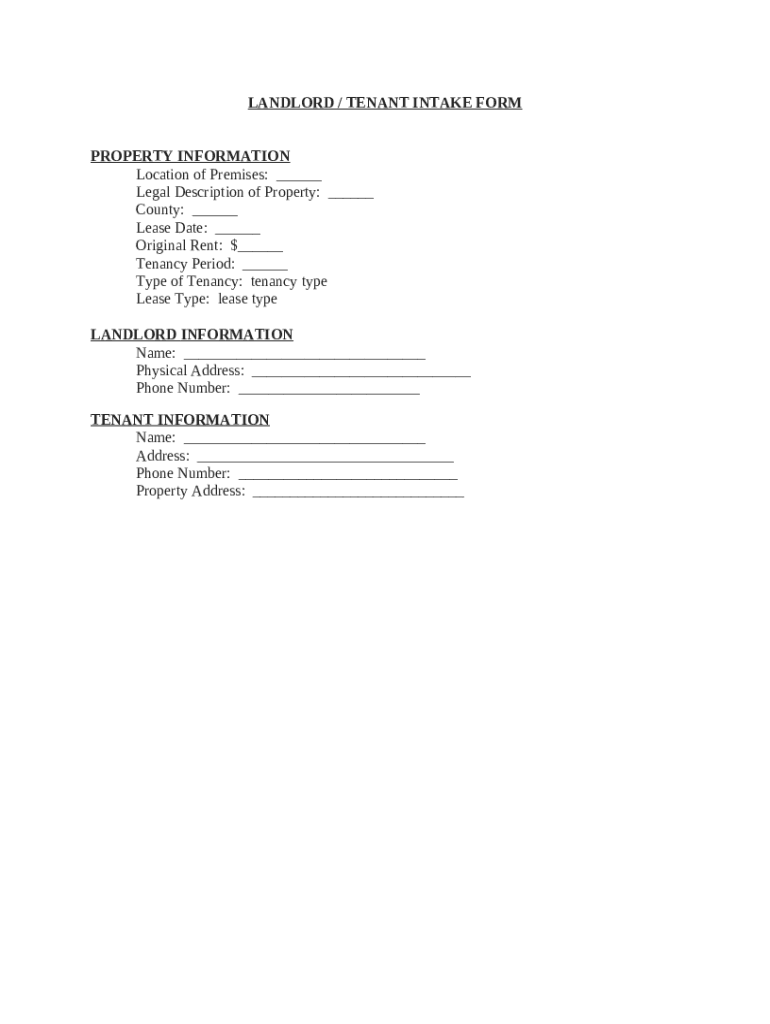 LANDLORD / TENANT INTAKE FORM

PROPERTY INFORMATION
Location of Premises: ______
Legal Description of Property: ______
County: ______
Lease Date: ______
Original Rent: $______
Tenancy Period: ______
Type of Tenancy: tenancy type
Lease Type: lease type

LANDLORD INFORMATION
Name: ________________________________
Physical Address: _____________________________
Phone Number: ________________________

TENANT INFORMATION
Name: ________________________________
Address: __________________________________
Phone Number: _____________________________
Property Address: ____________________________